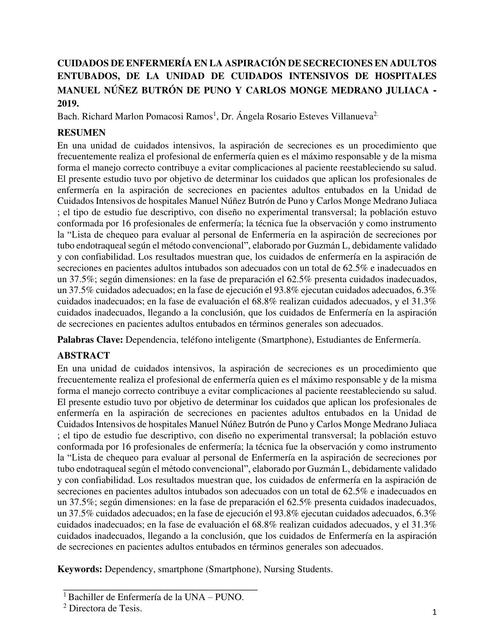 CUIDADOS DE ENFERMERÍA EN LA ASPIRACIÓN DE SECRECIONES EN ADULTOS ENTUBADOS, DE LA UNIDAD DE CUIDADOS INTENSIVOS DE HOSPITALES MANUEL NÚÑEZ BUTRÓN DE PUNO Y CARLOS MONGE MEDRANO JULIACA - 2019.

Bach. Richard Marlon Pomacosi Ramos$^1$, Dr. Ángela Rosario Esteves Villanueva$^2$

RESUMEN

En una unidad de cuidados intensivos, la aspiración de secreciones es un procedimiento que frecuentemente realiza el profesional de enfermería quien es el máximo responsable y de la misma forma el manejo correcto contribuye a evitar complicaciones al paciente reestableciendo su salud. El presente estudio tuvo por objetivo de determinar los cuidados que aplican los profesionales de enfermería en la aspiración de secreciones en pacientes adultos entubados en la Unidad de Cuidados Intensivos de hospitales Manuel Núñez Butrón de Puno y Carlos Monge Medrano Juliaca ; el tipo de estudio fue descriptivo, con diseño no experimental transversal; la población estuvo conformada por 16 profesionales de enfermería; la técnica fue la observación y como instrumento la "Lista de chequeo para evaluar al personal de Enfermería en la aspiración de secreciones por tubo endotraqueal según el método convencional", elaborado por Guzmán L, debidamente validado y con confiabilidad. Los resultados muestran que, los cuidados de enfermería en la aspiración de secreciones en pacientes adultos intubados son adecuados con un total de 62.5% e inadecuados en un 37.5%; según dimensiones: en la fase de preparación el 62.5% presenta cuidados inadecuados, un 37.5% cuidados adecuados; en la fase de ejecución el 93.8% ejecutan cuidados adecuados, 6.3% cuidados inadecuados; en la fase de evaluación el 68.8% realizan cuidados adecuados, y el 31.3% cuidados inadecuados, llegando a la conclusión, que los cuidados de Enfermería en la aspiración de secreciones en pacientes adultos entubados en términos generales son adecuados.

Palabras Clave: Dependencia, teléfono inteligente (Smartphone), Estudiantes de Enfermería.

ABSTRACT

En una unidad de cuidados intensivos, la aspiración de secreciones es un procedimiento que frecuentemente realiza el profesional de enfermería quien es el máximo responsable y de la misma forma el manejo correcto contribuye a evitar complicaciones al paciente reestableciendo su salud. El presente estudio tuvo por objetivo de determinar los cuidados que aplican los profesionales de enfermería en la aspiración de secreciones en pacientes adultos entubados en la Unidad de Cuidados Intensivos de hospitales Manuel Núñez Butrón de Puno y Carlos Monge Medrano Juliaca ; el tipo de estudio fue descriptivo, con diseño no experimental transversal; la población estuvo conformada por 16 profesionales de enfermería; la técnica fue la observación y como instrumento la "Lista de chequeo para evaluar al personal de Enfermería en la aspiración de secreciones por tubo endotraqueal según el método convencional", elaborado por Guzmán L, debidamente validado y con confiabilidad. Los resultados muestran que, los cuidados de enfermería en la aspiración de secreciones en pacientes adultos intubados son adecuados con un total de 62.5% e inadecuados en un 37.5%; según dimensiones: en la fase de preparación el 62.5% presenta cuidados inadecuados, un 37.5% cuidados adecuados; en la fase de ejecución el 93.8% ejecutan cuidados adecuados, 6.3% cuidados inadecuados; en la fase de evaluación el 68.8% realizan cuidados adecuados, y el 31.3% cuidados inadecuados, llegando a la conclusión, que los cuidados de Enfermería en la aspiración de secreciones en pacientes adultos entubados en términos generales son adecuados.

Keywords: Dependency, smartphone (Smartphone), Nursing Students.

$^1$ Bachiller de Enfermería de la UNA – PUNO.
$^2$ Directora de Tesis.

1